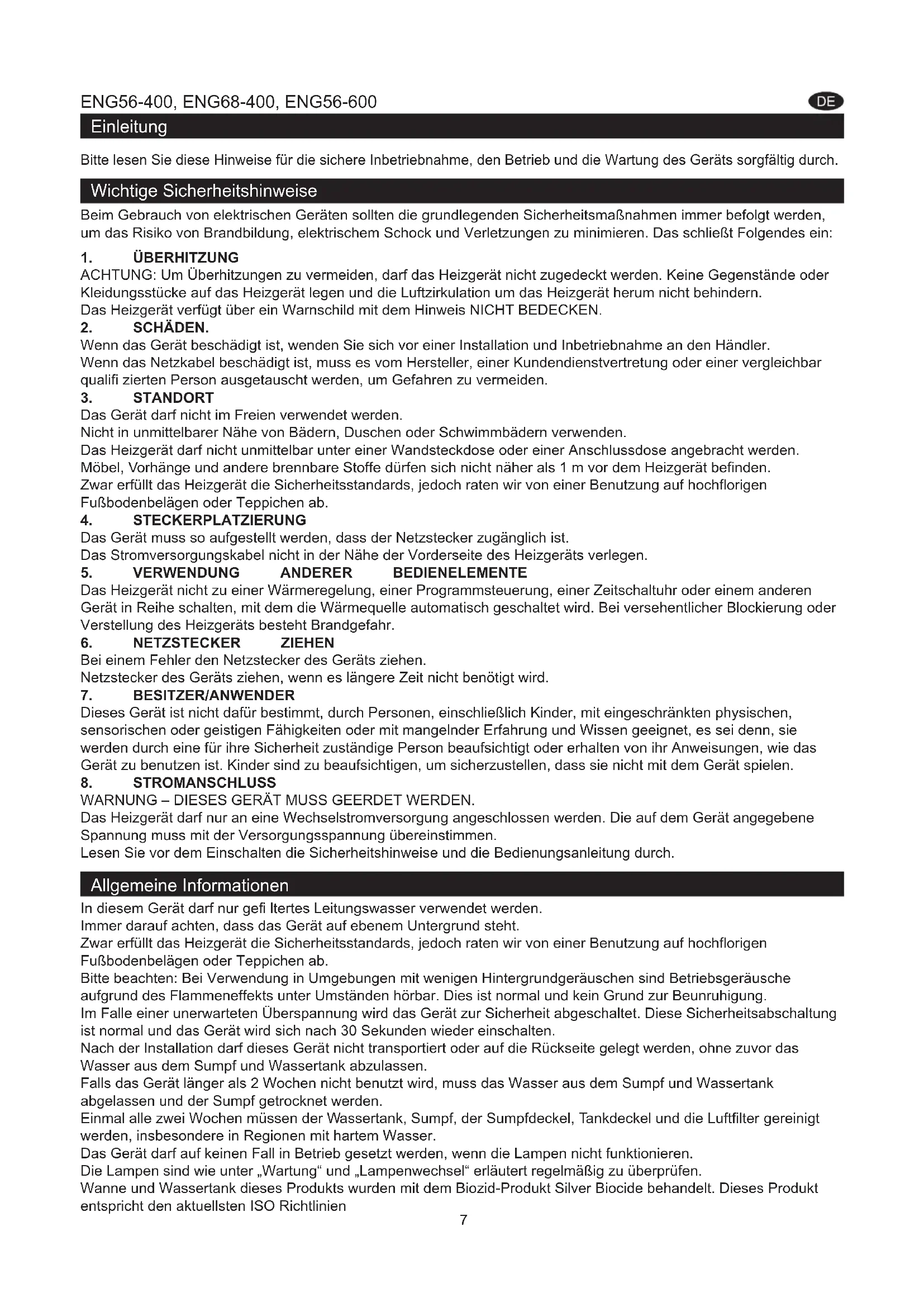 ENG56-400, ENG68-400, ENG56-600

DE

Einleitung

Bitte lesen Sie diese Hinweise für die sichere Inbetriebnahme, den Betrieb und die Wartung des Geräts sorgfältig durch.

Wichtige Sicherheitshinweise

Beim Gebrauch von elektrischen Geräten sollten die grundlegenden Sicherheitsmaßnahmen immer befolgt werden, um das Risiko von Brandbildung, elektrischem Schock und Verletzungen zu minimieren. Das schließt Folgendes ein:

1. ÜBERHITZUNG
ACHTUNG: Um Überhitzungen zu vermeiden, darf das Heizgerät nicht zugedeckt werden. Keine Gegenstände oder Kleidungsstücke auf das Heizgerät legen und die Luftzirkulation um das Heizgerät herum nicht behindern.
Das Heizgerät verfügt über ein Warnschild mit dem Hinweis NICHT BEDECKEN.
2. SCHÄDEN.
Wenn das Gerät beschädigt ist, wenden Sie sich vor einer Installation und Inbetriebnahme an den Händler.
Wenn das Netzkabel beschädigt ist, muss es vom Hersteller, einer Kundendienstvertretung oder einer vergleichbar qualifi zierten Person ausgetauscht werden, um Gefahren zu vermeiden.
3. STANDORT
Das Gerät darf nicht im Freien verwendet werden.
Nicht in unmittelbarer Nähe von Bädern, Duschen oder Schwimmbädern verwenden.
Das Heizgerät darf nicht unmittelbar unter einer Wandsteckdose oder einer Anschlussdose angebracht werden.
Möbel, Vorhänge und andere brennbare Stoffe dürfen sich nicht näher als 1 m vor dem Heizgerät befinden.
Zwar erfüllt das Heizgerät die Sicherheitsstandards, jedoch raten wir von einer Benutzung auf hochflorigen Fußbodenbelägen oder Teppichen ab.
4. STECKERPLATZIERUNG
Das Gerät muss so aufgestellt werden, dass der Netzstecker zugänglich ist.
Das Stromversorgungskabel nicht in der Nähe der Vorderseite des Heizgeräts verlegen.
5. VERWENDUNG ANDERER BEDIENELEMENTE
Das Heizgerät nicht zu einer Wärmeregelung, einer Programmsteuerung, einer Zeitschaltuhr oder einem anderen Gerät in Reihe schalten, mit dem die Wärmequelle automatisch geschaltet wird. Bei versehentlicher Blockierung oder Verstellung des Heizgeräts besteht Brandgefahr.
6. NETZSTECKER ZIEHEN
Bei einem Fehler den Netzstecker des Geräts ziehen.
Netzstecker des Geräts ziehen, wenn es längere Zeit nicht benötigt wird.
7. BESITZER/ANWENDER
Dieses Gerät ist nicht dafür bestimmt, durch Personen, einschließlich Kinder, mit eingeschränkten physischen, sensorischen oder geistigen Fähigkeiten oder mit mangelnder Erfahrung und Wissen geeignet, es sei denn, sie werden durch eine für ihre Sicherheit zuständige Person beaufsichtigt oder erhalten von ihr Anweisungen, wie das Gerät zu benutzen ist. Kinder sind zu beaufsichtigen, um sicherzustellen, dass sie nicht mit dem Gerät spielen.
8. STROMANSCHLUSS
WARNUNG – DIESES GERÄT MUSS GEERDET WERDEN.
Das Heizgerät darf nur an eine Wechselstromversorgung angeschlossen werden. Die auf dem Gerät angegebene Spannung muss mit der Versorgungsspannung übereinstimmen.
Lesen Sie vor dem Einschalten die Sicherheitshinweise und die Bedienungsanleitung durch.

Allgemeine Informationen

In diesem Gerät darf nur gefi ltertes Leitungswasser verwendet werden.
Immer darauf achten, dass das Gerät auf ebenem Untergrund steht.
Zwar erfüllt das Heizgerät die Sicherheitsstandards, jedoch raten wir von einer Benutzung auf hochflorigen Fußbodenbelägen oder Teppichen ab.
Bitte beachten: Bei Verwendung in Umgebungen mit wenigen Hintergrundgeräuschen sind Betriebsgeräusche aufgrund des Flammeneffekts unter Umständen hörbar. Dies ist normal und kein Grund zur Beunruhigung.
Im Falle einer unerwarteten Überspannung wird das Gerät zur Sicherheit abgeschaltet. Diese Sicherheitsabschaltung ist normal und das Gerät wird sich nach 30 Sekunden wieder einschalten.
Nach der Installation darf dieses Gerät nicht transportiert oder auf die Rückseite gelegt werden, ohne zuvor das Wasser aus dem Sumpf und Wassertank abzulassen.
Falls das Gerät länger als 2 Wochen nicht benutzt wird, muss das Wasser aus dem Sumpf und Wassertank abgelassen und der Sumpf getrocknet werden.
Einmal alle zwei Wochen müssen der Wassertank, Sumpf, der Sumpfdeckel, Tankdeckel und die Luftfilter gereinigt werden, insbesondere in Regionen mit hartem Wasser.
Das Gerät darf auf keinen Fall in Betrieb gesetzt werden, wenn die Lampen nicht funktionieren.
Die Lampen sind wie unter „Wartung“ und „Lampenwechsel“ erläutert regelmäßig zu überprüfen.
Wanne und Wassertank dieses Produkts wurden mit dem Biozid-Produkt Silver Biocide behandelt. Dieses Produkt entspricht den aktuellsten ISO Richtlinien

7